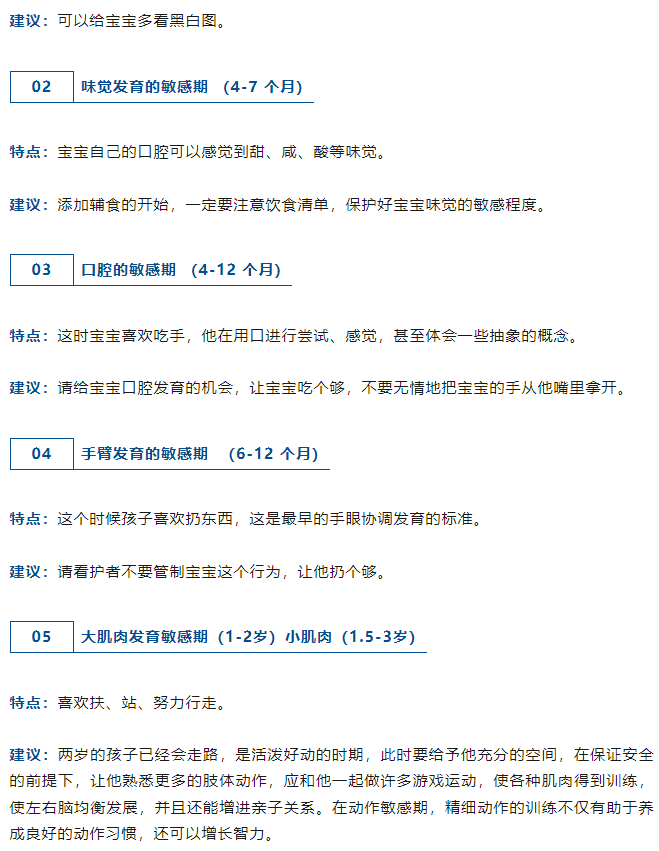 建议：可以给宝宝多看黑白图。

02 味觉发育的敏感期 （4-7 个月）

特点：宝宝自己的口腔可以感觉到甜、咸、酸等味觉。

建议：添加辅食的开始，一定要注意饮食清单，保护好宝宝味觉的敏感程度。

03 口腔的敏感期 （4-12 个月）

特点：这时宝宝喜欢吃手，他在用口进行尝试、感觉，甚至体会一些抽象的概念。

建议：请给宝宝口腔发育的机会，让宝宝吃个够，不要无情地把宝宝的手从他嘴里拿开。

04 手臂发育的敏感期 （6-12 个月）

特点：这个时候孩子喜欢扔东西，这是最早的手眼协调发育的标准。

建议：请看护者不要管制宝宝这个行为，让他扔个够。

05 大肌肉发育敏感期（1-2岁）小肌肉（1.5-3岁）

特点：喜欢扶、站、努力行走。

建议：两岁的孩子已经会走路，是活泼好动的时期，此时要给予他充分的空间，在保证安全的前提下，让他熟悉更多的肢体动作，应和他一起做许多游戏运动，使各种肌肉得到训练，使左右脑均衡发展，并且还能增进亲子关系。在动作敏感期，精细动作的训练不仅有助于养成良好的动作习惯，还可以增长智力。